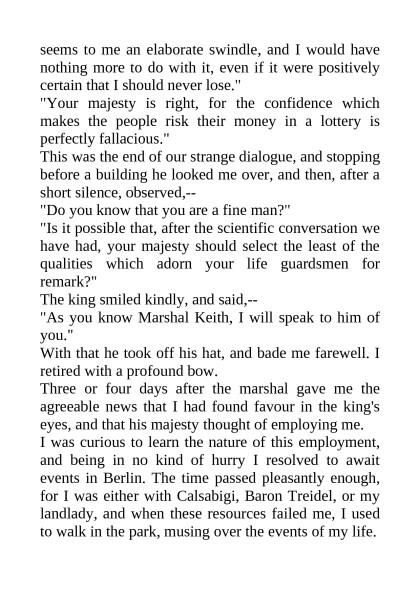 seems to me an elaborate swindle, and I would have nothing more to do with it, even if it were positively certain that I should never lose."

"Your majesty is right, for the confidence which makes the people risk their money in a lottery is perfectly fallacious."

This was the end of our strange dialogue, and stopping before a building he looked me over, and then, after a short silence, observed,--

"Do you know that you are a fine man?"

"Is it possible that, after the scientific conversation we have had, your majesty should select the least of the qualities which adorn your life guardsmen for remark?"

The king smiled kindly, and said,--

"As you know Marshal Keith, I will speak to him of you."

With that he took off his hat, and bade me farewell. I retired with a profound bow.

Three or four days after the marshal gave me the agreeable news that I had found favour in the king's eyes, and that his majesty thought of employing me.

I was curious to learn the nature of this employment, and being in no kind of hurry I resolved to await events in Berlin. The time passed pleasantly enough, for I was either with Calsabigi, Baron Treidel, or my landlady, and when these resources failed me, I used to walk in the park, musing over the events of my life.